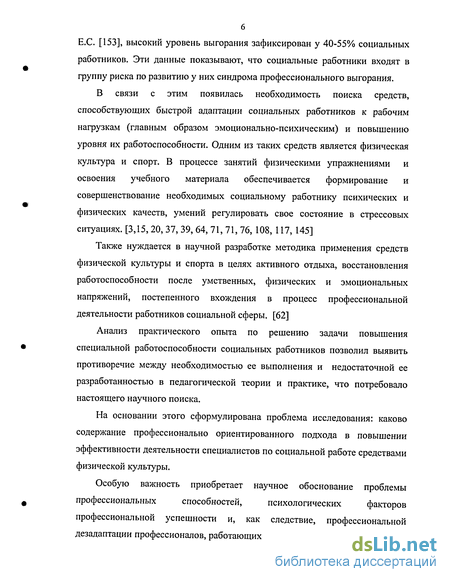 6

Е.С. [153], высокий уровень выгорания зафиксирован у 40-55% социальных работников. Эти данные показывают, что социальные работники входят в группу риска по развитию у них синдрома профессионального выгорания.

В связи с этим появилась необходимость поиска средств, способствующих быстрой адаптации социальных работников к рабочим нагрузкам (главным образом эмоционально-психическим) и повышению уровня их работоспособности. Одним из таких средств является физическая культура и спорт. В процессе занятий физическими упражнениями и освоения учебного материала обеспечивается формирование и совершенствование необходимых социальному работнику психических и физических качеств, умений регулировать свое состояние в стрессовых ситуациях. [3,15, 20, 37, 39, 64, 71, 71, 76, 108, 117, 145]

Также нуждается в научной разработке методика применения средств физической культуры и спорта в целях активного отдыха, восстановления работоспособности после умственных, физических и эмоциональных напряжений, постепенного вхождения в процесс профессиональной деятельности работников социальной сферы. [62]

Анализ практического опыта по решению задачи повышения специальной работоспособности социальных работников позволил выявить противоречие между необходимостью ее выполнения и недостаточной ее разработанностью в педагогической теории и практике, что потребовало настоящего научного поиска.

На основании этого сформулирована проблема исследования: каково содержание профессионально ориентированного подхода в повышении эффективности деятельности специалистов по социальной работе средствами физической культуры.

Особую важность приобретает научное обоснование проблемы профессиональных способностей, психологических факторов профессиональной успешности и, как следствие, профессиональной дезадаптации профессионалов, работающих

dsLib.net
библиотека диссертаций